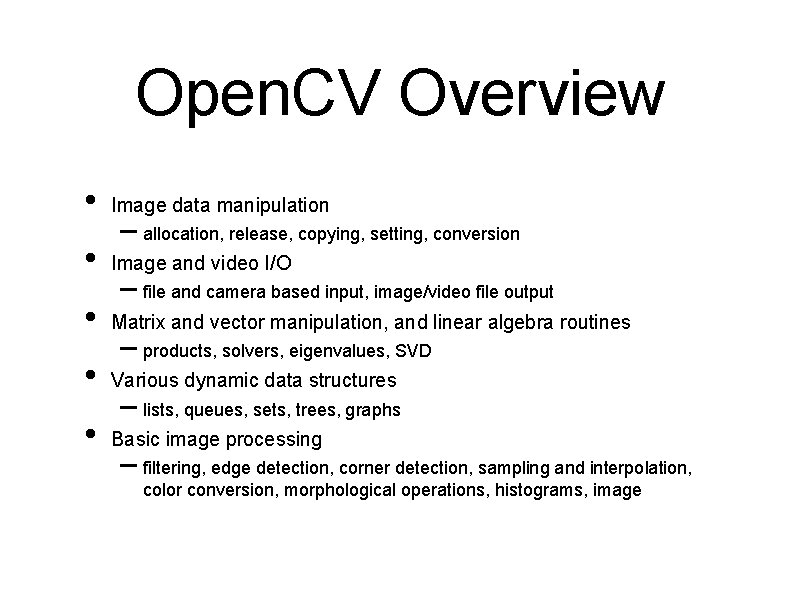 OpenCV Overview

• Image data manipulation
– allocation, release, copying, setting, conversion
• Image and video I/O
– file and camera based input, image/video file output
• Matrix and vector manipulation, and linear algebra routines
– products, solvers, eigenvalues, SVD
• Various dynamic data structures
– lists, queues, sets, trees, graphs
• Basic image processing
– filtering, edge detection, corner detection, sampling and interpolation, color conversion, morphological operations, histograms, image